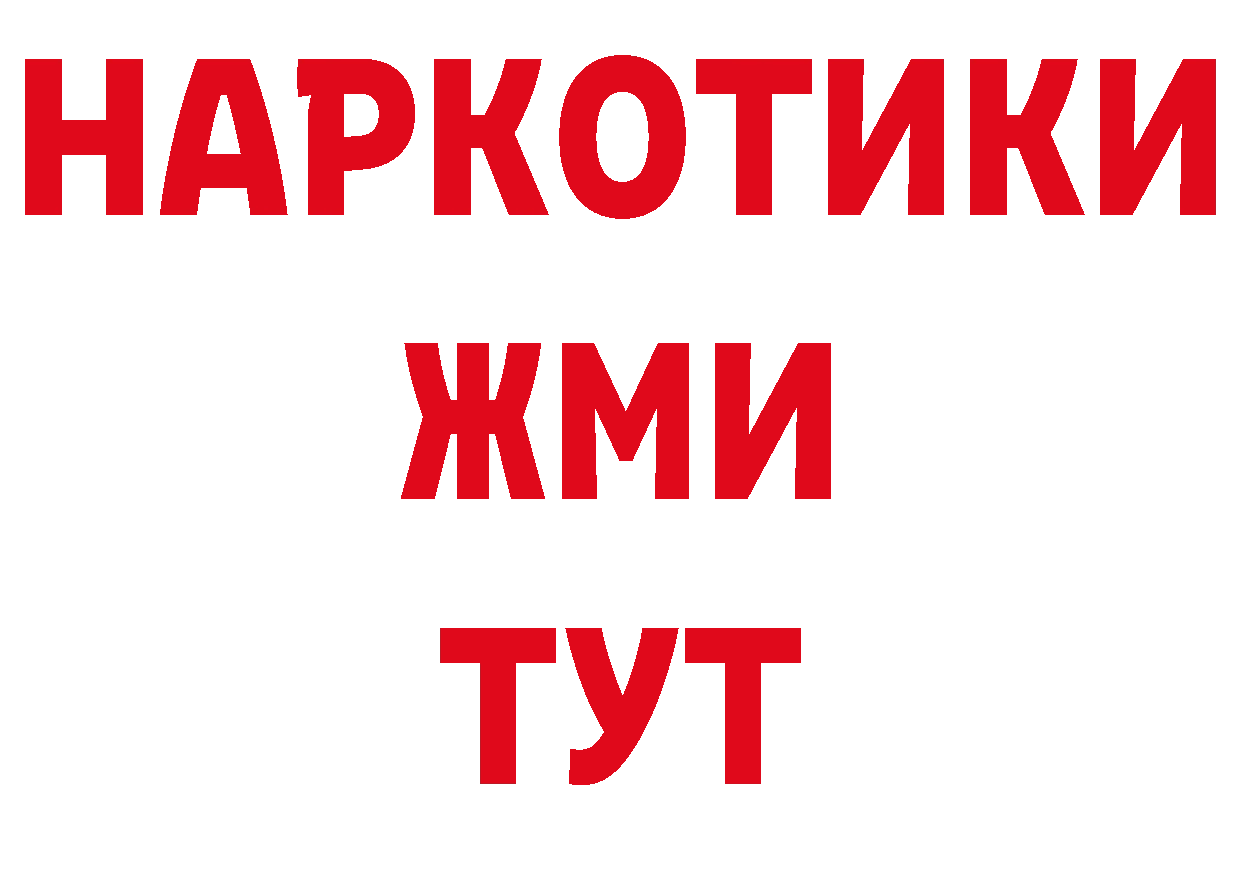 НАРКОТИКИ
ЖМИ
ТУТ